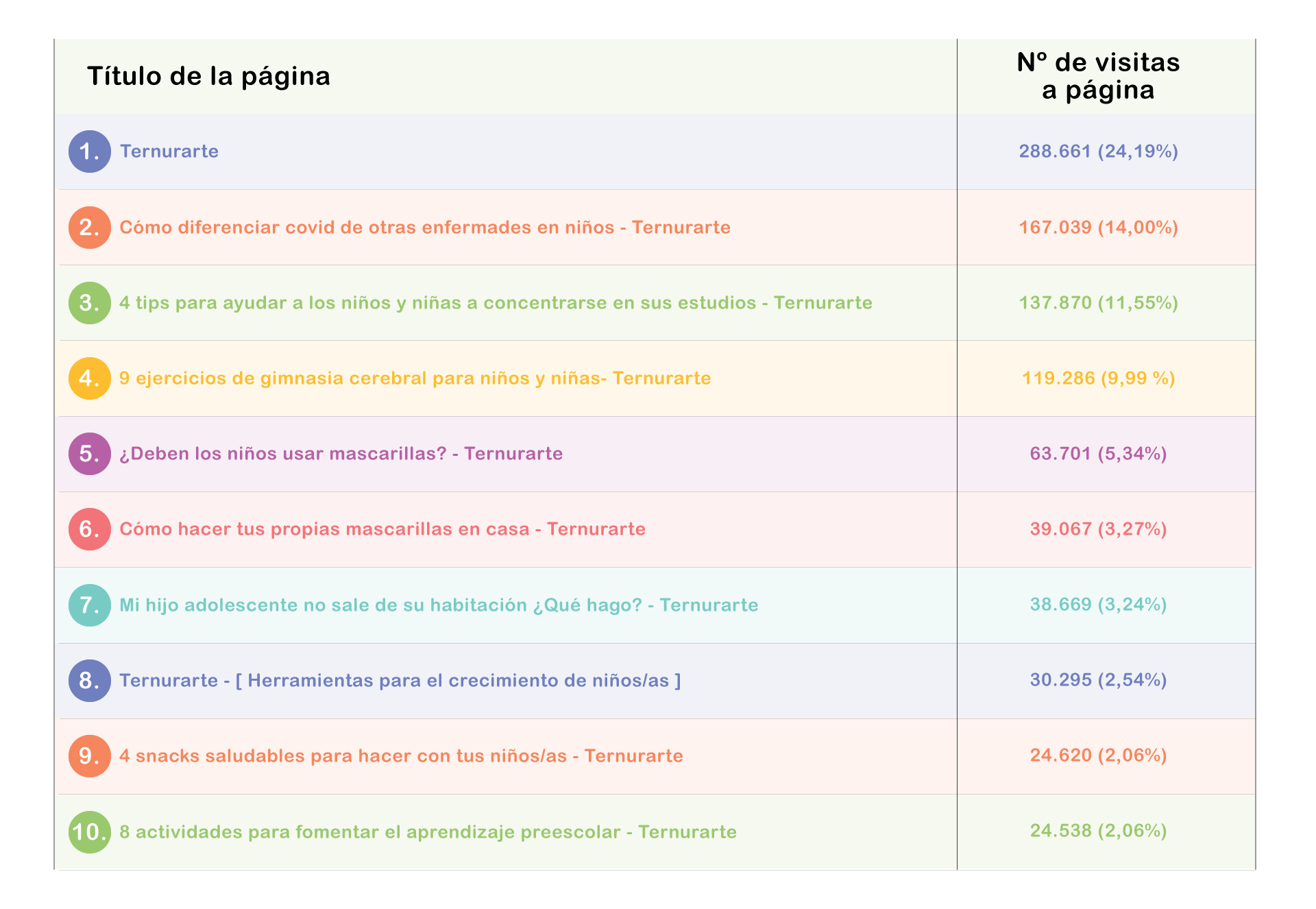 | Título de la página | Nº de visitas a página |
|---|---|
| 1. Ternurarte | 288.661 (24,19%) |
| 2. Cómo diferenciar covid de otras enfermades en niños - Ternurarte | 167.039 (14,00%) |
| 3. 4 tips para ayudar a los niños y niñas a concentrarse en sus estudios - Ternurarte | 137.870 (11,55%) |
| 4. 9 ejercicios de gimnasia cerebral para niños y niñas- Ternurarte | 119.286 (9,99 %) |
| 5. ¿Deben los niños usar mascarillas? - Ternurarte | 63.701 (5,34%) |
| 6. Cómo hacer tus propias mascarillas en casa - Ternurarte | 39.067 (3,27%) |
| 7. Mi hijo adolescente no sale de su habitación ¿Qué hago? - Ternurarte | 38.669 (3,24%) |
| 8. Ternurarte - [ Herramientas para el crecimiento de niños/as ] | 30.295 (2,54%) |
| 9. 4 snacks saludables para hacer con tus niños/as - Ternurarte | 24.620 (2,06%) |
| 10. 8 actividades para fomentar el aprendizaje preescolar - Ternurarte | 24.538 (2,06%) |